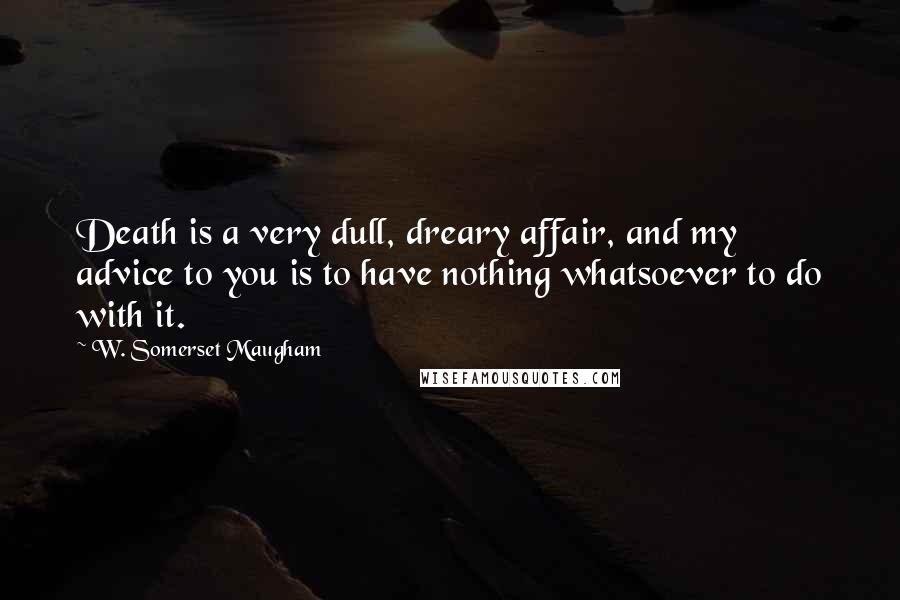 Death is a very dull, dreary affair, and my advice to you is to have nothing whatsoever to do with it.

~ W. Somerset Maugham

WISEFAMOUSQUOTES.COM